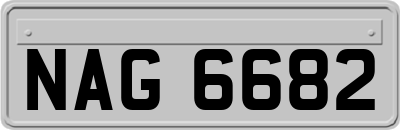 NAG 6682